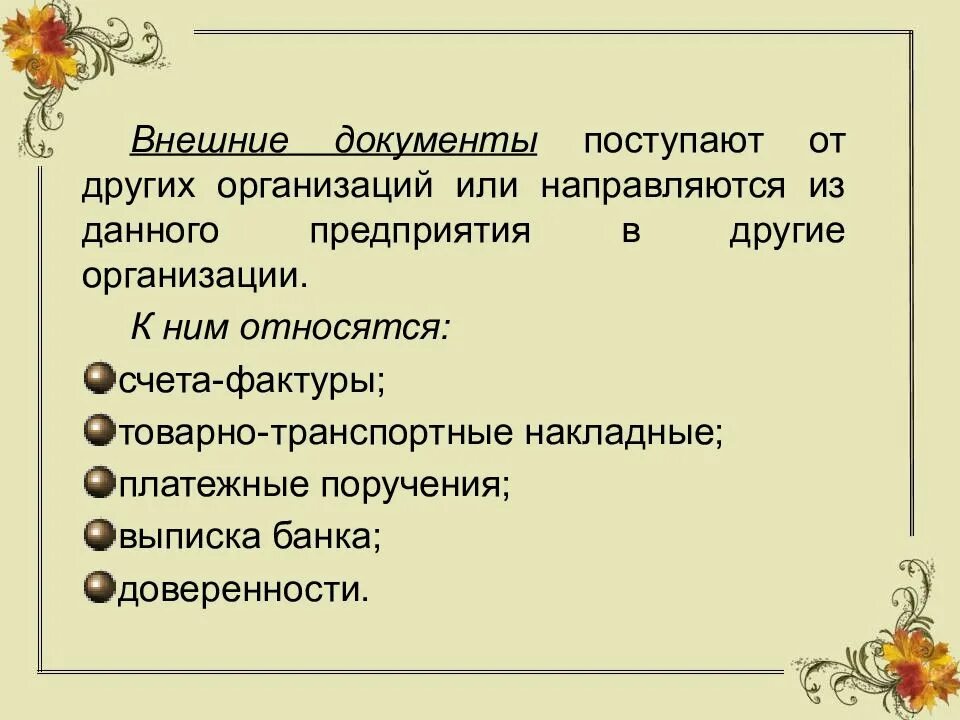 Внешние документы поступают от других организаций или направляются из данного предприятия в другие организации.

К ним относятся:

счета-фактуры;

товарно-транспортные накладные;

платежные поручения;

выписка банка;

доверенности.